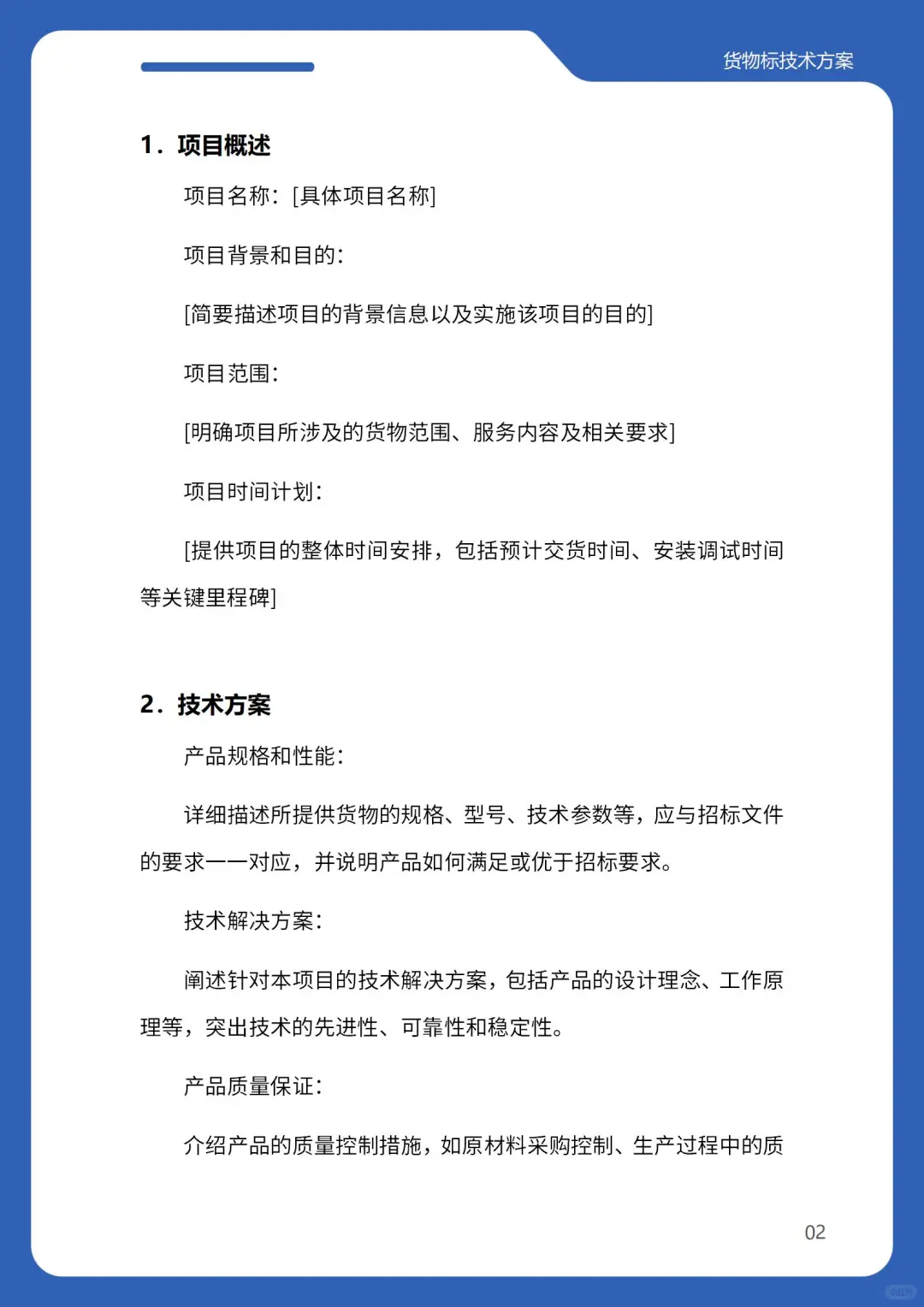 货物标技术方案

1. 项目概述

项目名称：[具体项目名称]

项目背景和目的：

[简要描述项目的背景信息以及实施该项目的目的]

项目范围：

[明确项目所涉及的货物范围、服务内容及相关要求]

项目时间计划：

[提供项目的整体时间安排，包括预计交货时间、安装调试时间等关键里程碑]

2. 技术方案

产品规格和性能：

详细描述所提供货物的规格、型号、技术参数等，应与招标文件的要求一一对应，并说明产品如何满足或优于招标要求。

技术解决方案：

阐述针对本项目的技术解决方案，包括产品的设计理念、工作原理等，突出技术的先进性、可靠性和稳定性。

产品质量保证：

介绍产品的质量控制措施，如原材料采购控制、生产过程中的质

02